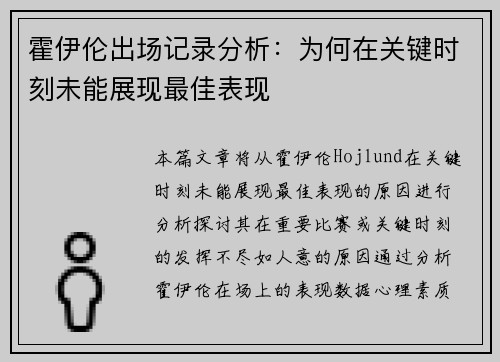 霍伊伦出场记录分析：为何在关键时刻未能展现最佳表现

本篇文章将从霍伊伦Hojlund在关键时刻未能展现最佳表现的原因进行分析探讨其在重要比赛或关键时刻的发挥不尽如人意的原因通过分析霍伊伦在场上的表现数据心理素质